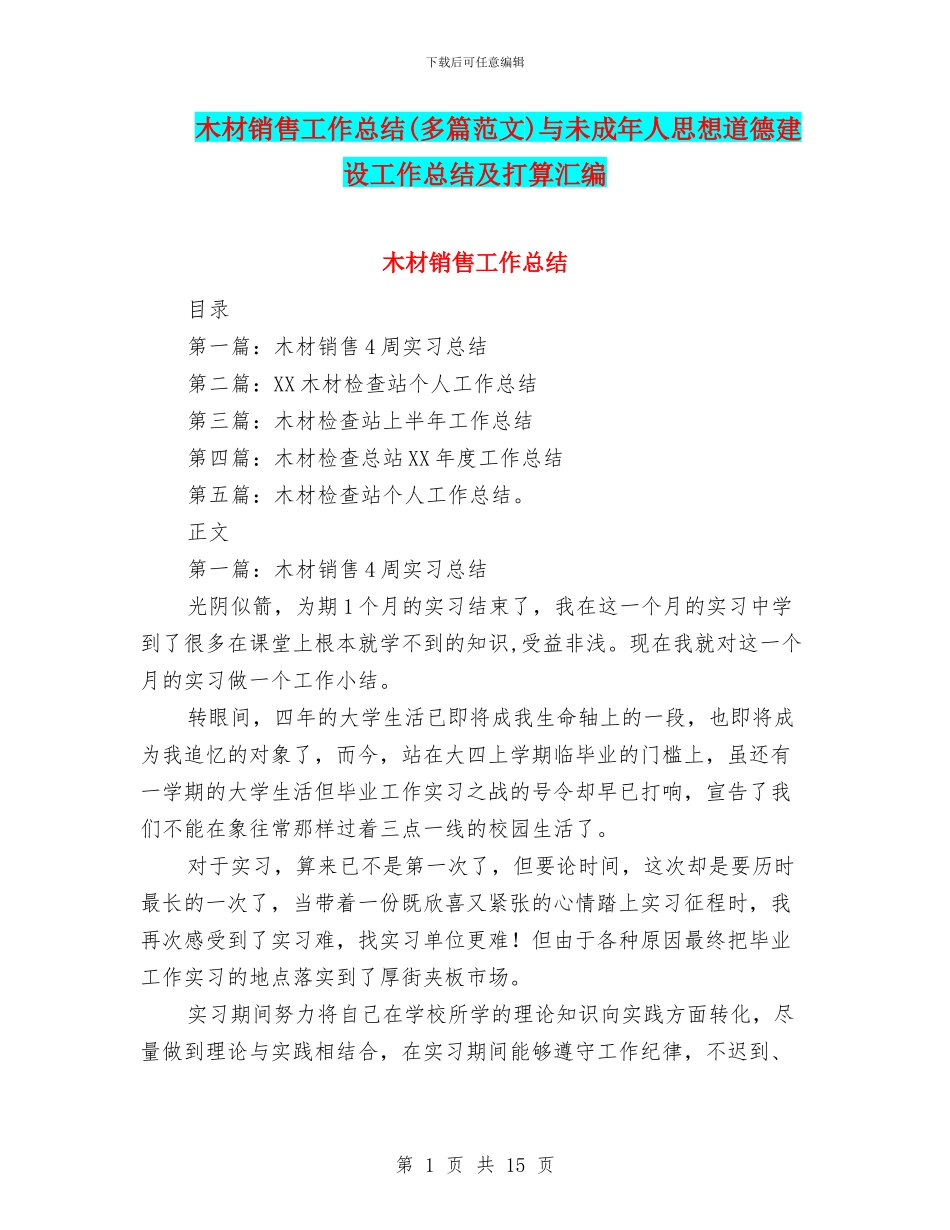 下载后可任意编辑

木材销售工作总结(多篇范文)与未成年人思想道德建设工作总结及打算汇编

木材销售工作总结

目录

第一篇：木材销售4周实习总结

第二篇：XX木材检查站个人工作总结

第三篇：木材检查站上半年工作总结

第四篇：木材检查总站XX年度工作总结

第五篇：木材检查站个人工作总结。

正文

第一篇：木材销售4周实习总结

光阴似箭，为期1个月的实习结束了，我在这一个月的实习中学到了很多在课堂上根本就学不到的知识,受益非浅。现在我就对这一个月的实习做一个工作小结。

转眼间，四年的大学生活已即将成我生命轴上的一段，也即将成为我追忆的对象了，而今，站在大四上学期临毕业的门槛上，虽还有一学期的大学生活但毕业工作实习之战的号令却早已打响，宣告了我们不能在象往常那样过着三点一线的校园生活了。

对于实习，算来已不是第一次了，但要论时间，这次却是要历时最长的一次了，当带着一份既欣喜又紧张的心情踏上实习征程时，我再次感受到了实习难，找实习单位更难！但由于各种原因最终把毕业工作实习的地点落实到了厚街夹板市场。

实习期间努力将自己在学校所学的理论知识向实践方面转化，尽量做到理论与实践相结合，在实习期间能够遵守工作纪律，不迟到、

第 1 页 共 15 页